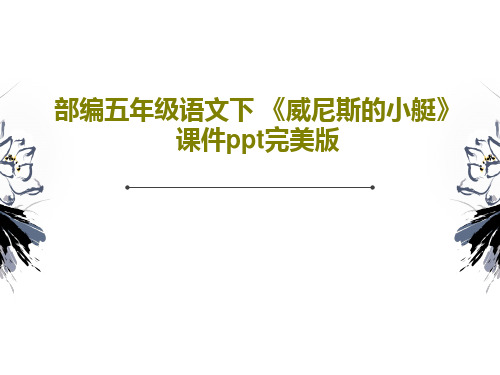 部编五年级语文下 《威尼斯的小艇》课件ppt完美版